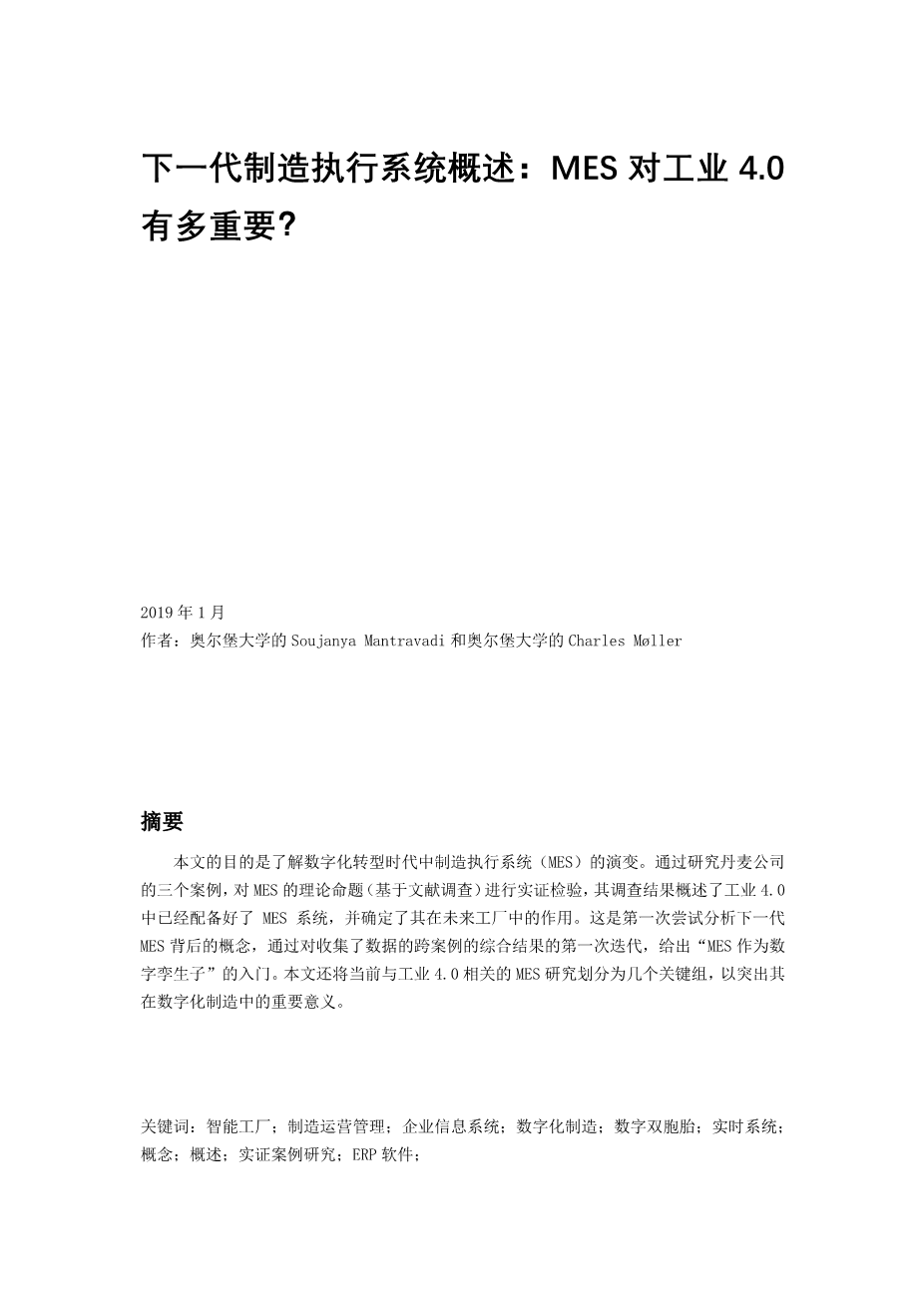 下一代制造执行系统概述：MES 对工业 4.0 有多重要?

2019 年 1 月
作者：奥尔堡大学的 Soujanya Mantravadi 和奥尔堡大学的 Charles Møller

摘要

本文的目的是了解数字化转型时代中制造执行系统（MES）的演变。通过研究丹麦公司的三个案例，对 MES 的理论命题（基于文献调查）进行实证检验，其调查结果概述了工业 4.0 中已经配备好了 MES 系统，并确定了其在未来工厂中的作用。这是第一次尝试分析下一代 MES 背后的概念，通过对收集了数据的跨案例的综合结果的第一次迭代，给出“MES 作为数字孪生子”的入门。本文还将当前与工业 4.0 相关的 MES 研究划分为几个关键组，以突出其在数字化制造中的重要意义。

关键词：智能工厂；制造运营管理；企业信息系统；数字化制造；数字双胞胎；实时系统；概念；概述；实证案例研究；ERP 软件；